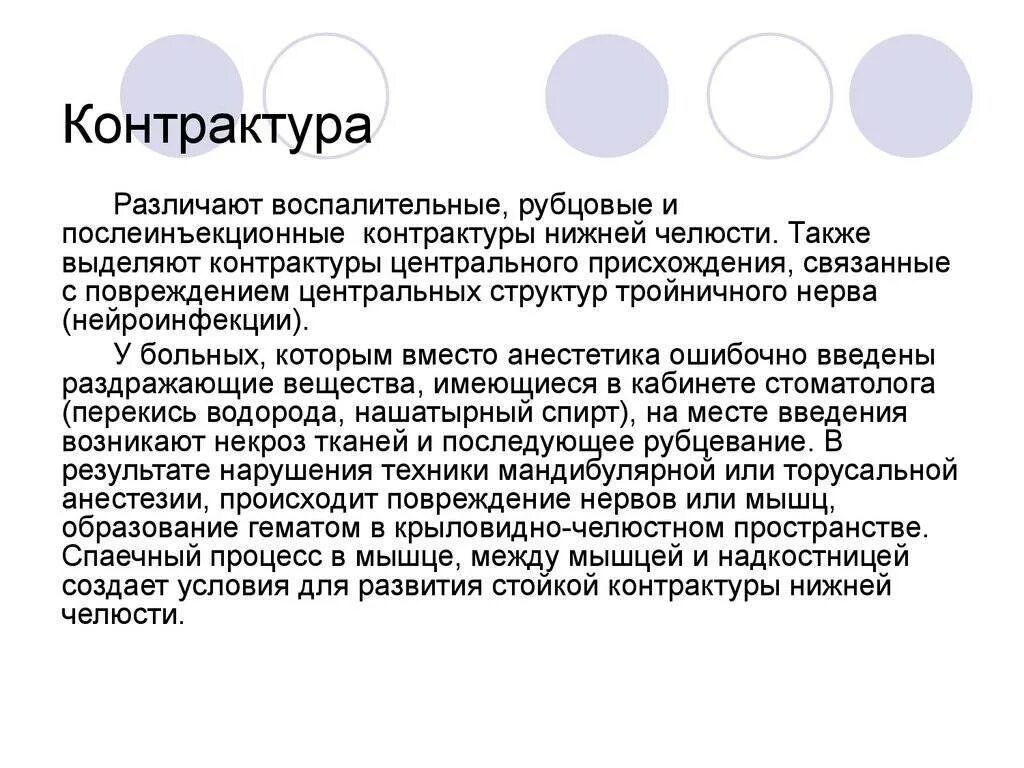 Контрактура

Различают воспалительные, рубцовые и послеинъекционные контрактуры нижней челюсти. Также выделяют контрактуры центрального присхождения, связанные с повреждением центральных структур тройничного нерва (нейроинфекции).

У больных, которым вместо анестетика ошибочно введены раздражающие вещества, имеющиеся в кабинете стоматолога (перекись водорода, нашатырный спирт), на месте введения возникают некроз тканей и последующее рубцевание. В результате нарушения техники мандибулярной или торусальной анестезии, происходит повреждение нервов или мышц, образование гематом в крыловидно-челюстном пространстве. Спаечный процесс в мышце, между мышцей и надкостницей создает условия для развития стойкой контрактуры нижней челюсти.